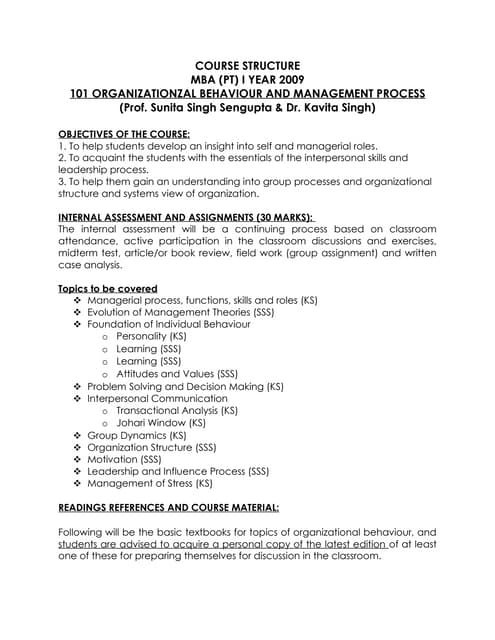 COURSE STRUCTURE
MBA (PT) I YEAR 2009
101 ORGANIZATIONZAL BEHAVIOUR AND MANAGEMENT PROCESS
(Prof. Sunita Singh Sengupta & Dr. Kavita Singh)

OBJECTIVES OF THE COURSE:
1. To help students develop an insight into self and managerial roles.
2. To acquaint the students with the essentials of the interpersonal skills and leadership process.
3. To help them gain an understanding into group processes and organizational structure and systems view of organization.

INTERNAL ASSESSMENT AND ASSIGNMENTS (30 MARKS):
The internal assessment will be a continuing process based on classroom attendance, active participation in the classroom discussions and exercises, midterm test, article/or book review, field work (group assignment) and written case analysis.

Topics to be covered
❖ Managerial process, functions, skills and roles (KS)
❖ Evolution of Management Theories (SSS)
❖ Foundation of Individual Behaviour
o Personality (KS)
o Learning (SSS)
o Learning (SSS)
o Attitudes and Values (SSS)
❖ Problem Solving and Decision Making (KS)
❖ Interpersonal Communication
o Transactional Analysis (KS)
o Johari Window (KS)
❖ Group Dynamics (KS)
❖ Organization Structure (SSS)
❖ Motivation (SSS)
❖ Leadership and Influence Process (SSS)
❖ Management of Stress (KS)

READINGS REFERENCES AND COURSE MATERIAL:

Following will be the basic textbooks for topics of organizational behaviour, and students are advised to acquire a personal copy of the latest edition of at least one of these for preparing themselves for discussion in the classroom.